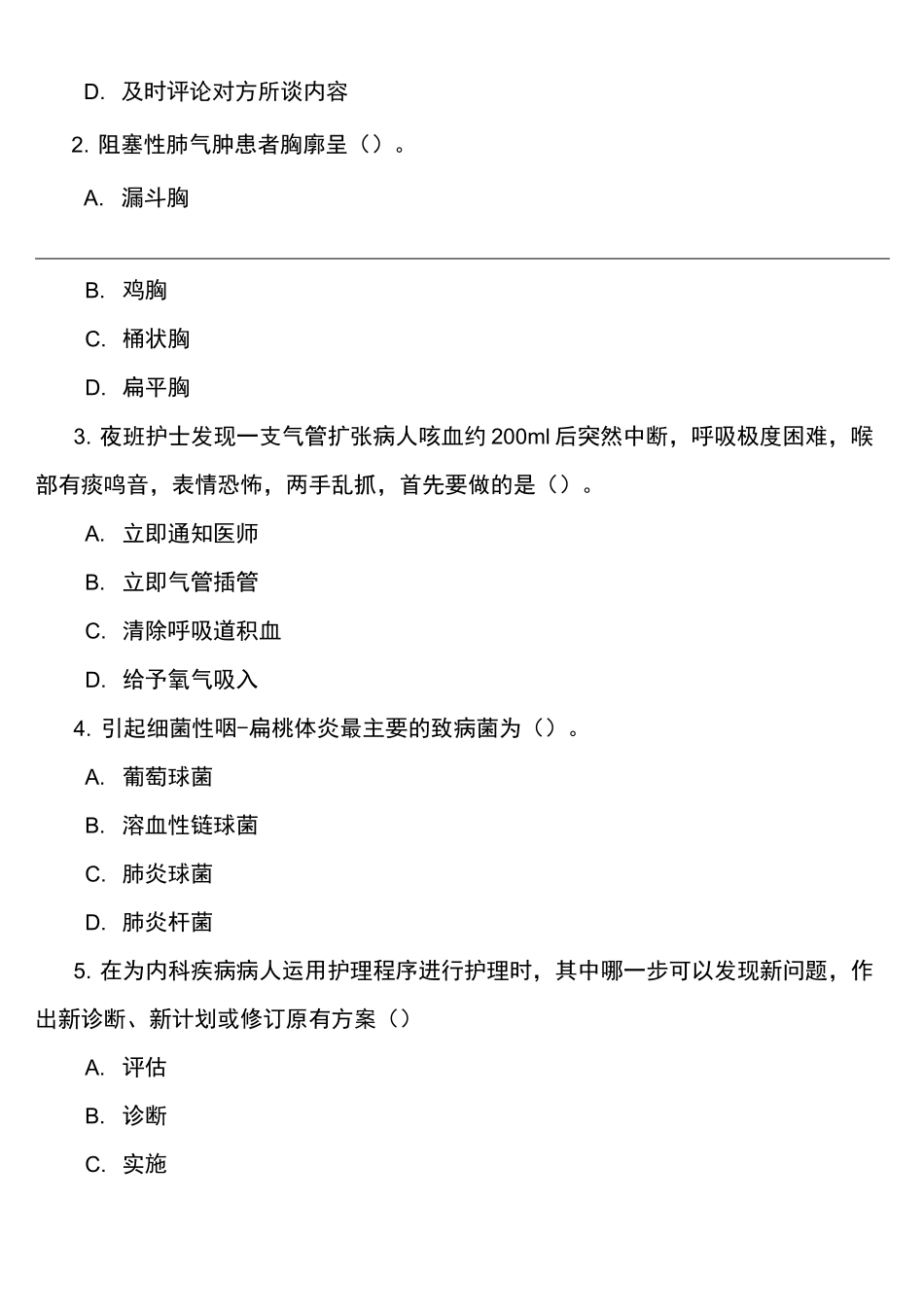 D. 及时评论对方所谈内容

2. 阻塞性肺气肿患者胸廓呈（）。

A. 漏斗胸

B. 鸡胸

C. 桶状胸

D. 扁平胸

3. 夜班护士发现一支气管扩张病人咳血约 200ml 后突然中断，呼吸极度困难，喉部有痰鸣音，表情恐怖，两手乱抓，首先要做的是（）。

A. 立即通知医师

B. 立即气管插管

C. 清除呼吸道积血

D. 给予氧气吸入

4. 引起细菌性咽-扁桃体炎最主要的致病菌为（）。

A. 葡萄球菌

B. 溶血性链球菌

C. 肺炎球菌

D. 肺炎杆菌

5. 在为内科疾病病人运用护理程序进行护理时，其中哪一步可以发现新问题，作出新诊断、新计划或修订原有方案（）

A. 评估

B. 诊断

C. 实施